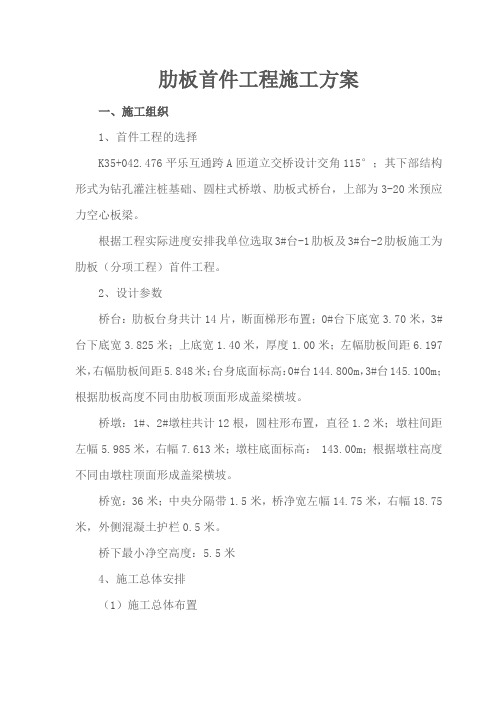 肋板首件工程施工方案

一、施工组织

1、首件工程的选择

K35+042.476 平乐互通跨 A 匝道立交桥设计交角 115°；其下部结构形式为钻孔灌注桩基础、圆柱式桥墩、肋板式桥台，上部为 3-20 米预应力空心板梁。

根据工程实际进度安排我单位选取 3#台-1 肋板及 3#台-2 肋板施工为肋板（分项工程）首件工程。

2、设计参数

桥台：肋板台身共计 14 片，断面梯形布置；0#台下底宽 3.70 米，3#台下底宽 3.825 米；上底宽 1.40 米，厚度 1.00 米；左幅肋板间距 6.197 米，右幅肋板间距 5.848 米；台身底面标高：0#台 144.800m，3#台 145.100m；根据肋板高度不同由肋板顶面形成盖梁横坡。

桥墩：1#、2#墩柱共计 12 根，圆柱形布置，直径 1.2 米；墩柱间距左幅 5.985 米，右幅 7.613 米；墩柱底面标高： 143.00m；根据墩柱高度不同由墩柱顶面形成盖梁横坡。

桥宽：36 米；中央分隔带 1.5 米，桥净宽左幅 14.75 米，右幅 18.75 米，外侧混凝土护栏 0.5 米。

桥下最小净空高度：5.5 米

4、施工总体安排

（1）施工总体布置